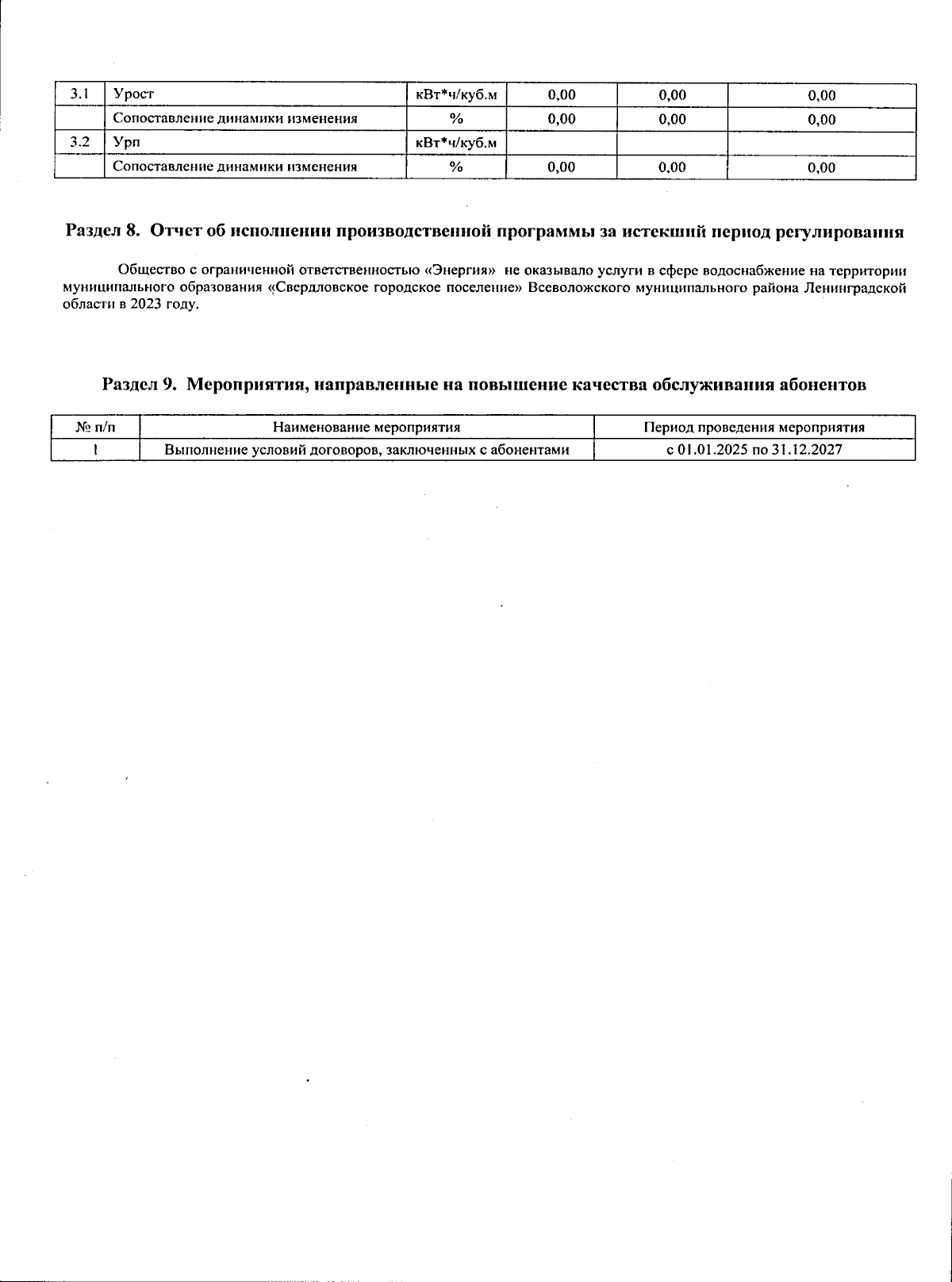 | 3.1 | Урост | кВт*ч/куб.м | 0,00 | 0,00 | 0,00 |
|---|---|---|---|---|---|
| | Сопоставление динамики изменения | % | 0,00 | 0,00 | 0,00 |
| 3.2 | Урп | кВт*ч/куб.м | | | |
| | Сопоставление динамики изменения | % | 0,00 | 0,00 | 0,00 |

Раздел 8. Отчет об исполнении производственной программы за истекший период регулирования

Общество с ограниченной ответственностью «Энергия» не оказывало услуги в сфере водоснабжение на территории муниципального образования «Свердловское городское поселение» Всеволожского муниципального района Ленинградской области в 2023 году.

Раздел 9. Мероприятия, направленные на повышение качества обслуживания абонентов

| № п/п | Наименование мероприятия | Период проведения мероприятия |
|---|---|---|
| 1 | Выполнение условий договоров, заключенных с абонентами | с 01.01.2025 по 31.12.2027 |